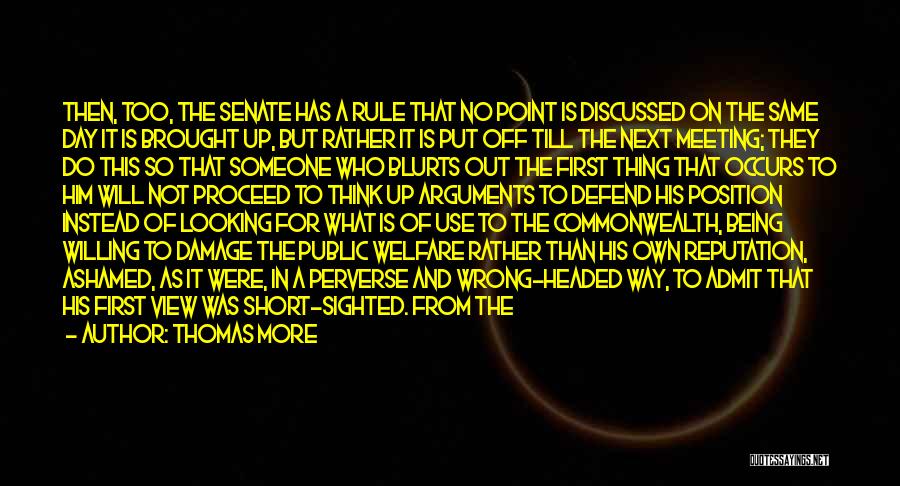 THEN, TOO, THE SENATE HAS A RULE THAT NO POINT IS DISCUSSED ON THE SAME DAY IT IS BROUGHT UP, BUT RATHER IT IS PUT OFF TILL THE NEXT MEETING; THEY DO THIS SO THAT SOMEONE WHO BLURTS OUT THE FIRST THING THAT OCCURS TO HIM WILL NOT PROCEED TO THINK UP ARGUMENTS TO DEFEND HIS POSITION INSTEAD OF LOOKING FOR WHAT IS OF USE TO THE COMMONWEALTH, BEING WILLING TO DAMAGE THE PUBLIC WELFARE RATHER THAN HIS OWN REPUTATION, ASHAMED, AS IT WERE, IN A PERVERSE AND WRONG-HEADED WAY, TO ADMIT THAT HIS FIRST VIEW WAS SHORT-SIGHTED. FROM THE

- AUTHOR: THOMAS MORE

QUOTESSAYINGS.NET